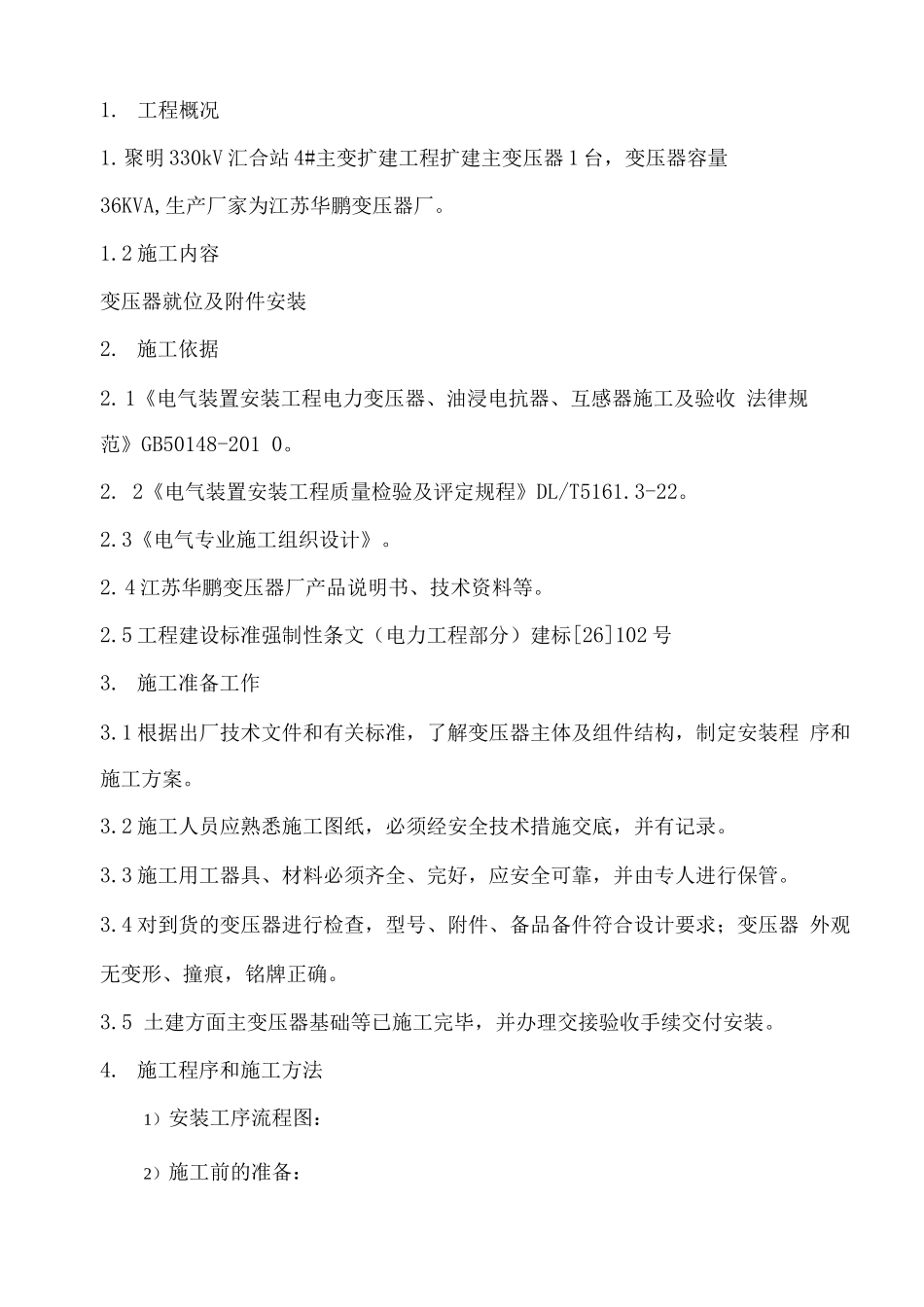 1. 工程概况

1.聚明330kV汇合站4#主变扩建工程扩建主变压器1台，变压器容量36KVA,生产厂家为江苏华鹏变压器厂。

1.2施工内容

变压器就位及附件安装

2. 施工依据

2.1《电气装置安装工程电力变压器、油浸电抗器、互感器施工及验收 法律规范》GB50148-201 0。

2. 2《电气装置安装工程质量检验及评定规程》DL/T5161.3-22。

2.3《电气专业施工组织设计》。

2.4江苏华鹏变压器厂产品说明书、技术资料等。

2.5工程建设标准强制性条文（电力工程部分）建标[26]102号

3. 施工准备工作

3.1根据出厂技术文件和有关标准，了解变压器主体及组件结构，制定安装程 序和施工方案。

3.2施工人员应熟悉施工图纸，必须经安全技术措施交底，并有记录。

3.3施工用工器具、材料必须齐全、完好，应安全可靠，并由专人进行保管。

3.4对到货的变压器进行检查，型号、附件、备品备件符合设计要求；变压器 外观无变形、撞痕，铭牌正确。

3.5 土建方面主变压器基础等已施工完毕，并办理交接验收手续交付安装。

4. 施工程序和施工方法

1）安装工序流程图：

2）施工前的准备：